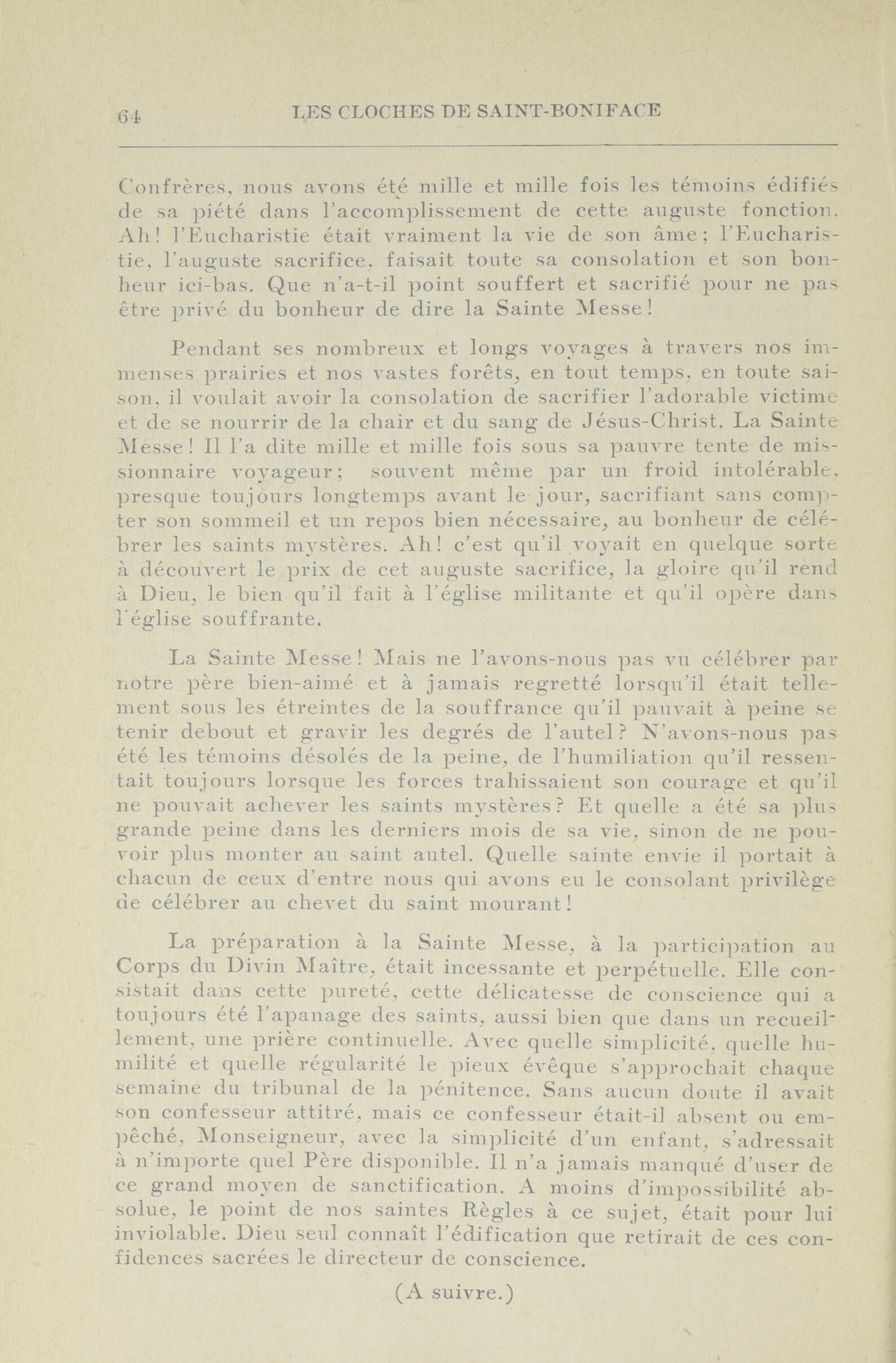 64 LES CLOCHES DE SAINT-BONIFACE

Confrères, nous avons été mille et mille fois les témoins édifiés de sa piété dans l'accomplissement de cette auguste fonction. Ah! l'Eucharistie était vraiment la vie de son âme; l'Eucharistie, l'auguste sacrifice, faisait toute sa consolation et son bonheur ici-bas. Que n'a-t-il point souffert et sacrifié pour ne pas être privé du bonheur de dire la Sainte Messe!

Pendant ses nombreux et longs voyages à travers nos immenses prairies et nos vastes forêts, en tout temps, en toute saison, il voulait avoir la consolation de sacrifier l'adorable victime et de se nourrir de la chair et du sang de Jésus-Christ. La Sainte Messe! Il l'a dite mille et mille fois sous sa pauvre tente de missionnaire voyageur; souvent même par un froid intolérable, presque toujours longtemps avant le jour, sacrifiant sans compter son sommeil et un repos bien nécessaire, au bonheur de célébrer les saints mystères. Ah! c'est qu'il voyait en quelque sorte à découvert le prix de cet auguste sacrifice, la gloire qu'il rend à Dieu, le bien qu'il fait à l'église militante et qu'il opère dans l'église souffrante.

La Sainte Messe! Mais ne l'avons-nous pas vu célébrer par notre père bien-aimé et à jamais regretté lorsqu'il était tellement sous les étreintes de la souffrance qu'il pauvait à peine se tenir debout et gravir les degrés de l'autel? N'avons-nous pas été les témoins désolés de la peine, de l'humiliation qu'il ressentait toujours lorsque les forces trahissaient son courage et qu'il ne pouvait achever les saints mystères? Et quelle a été sa plus grande peine dans les derniers mois de sa vie, sinon de ne pouvoir plus monter au saint autel. Quelle sainte envie il portait à chacun de ceux d'entre nous qui avons eu le consolant privilège de célébrer au chevet du saint mourant!

La préparation à la Sainte Messe, à la participation au Corps du Divin Maître, était incessante et perpétuelle. Elle consistait dans cette pureté, cette délicatesse de conscience qui a toujours été l'apanage des saints, aussi bien que dans un recueillement, une prière continuelle. Avec quelle simplicité, quelle humilité et quelle régularité le pieux évêque s'approchait chaque semaine du tribunal de la pénitence. Sans aucun doute il avait son confesseur attitré, mais ce confesseur était-il absent ou empêché, Monseigneur, avec la simplicité d'un enfant, s'adressait à n'importe quel Père disponible. Il n'a jamais manqué d'user de ce grand moyen de sanctification. A moins d'impossibilité absolue, le point de nos saintes Règles à ce sujet, était pour lui inviolable. Dieu seul connaît l'édification que retirait de ces confidences sacrées le directeur de conscience.

(A suivre.)